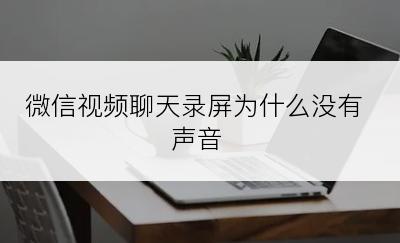 微信视频聊天录屏为什么没有声音